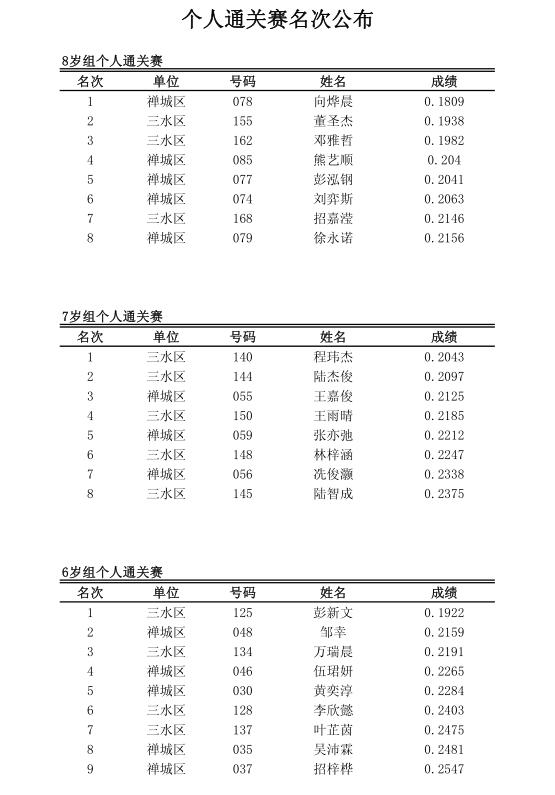 个人通关赛名次公布

8岁组个人通关赛

| 名次 | 单位 | 号码 | 姓名 | 成绩 |
|---|---|---|---|---|
| 1 | 禅城区 | 078 | 向烨晨 | 0.1809 |
| 2 | 三水区 | 155 | 董圣杰 | 0.1938 |
| 3 | 三水区 | 162 | 邓雅哲 | 0.1982 |
| 4 | 禅城区 | 085 | 熊艺顺 | 0.204 |
| 5 | 禅城区 | 077 | 彭泓钢 | 0.2041 |
| 6 | 禅城区 | 074 | 刘弈斯 | 0.2063 |
| 7 | 三水区 | 168 | 招嘉滢 | 0.2146 |
| 8 | 禅城区 | 079 | 徐永诺 | 0.2156 |

7岁组个人通关赛

| 名次 | 单位 | 号码 | 姓名 | 成绩 |
|---|---|---|---|---|
| 1 | 三水区 | 140 | 程玮杰 | 0.2043 |
| 2 | 三水区 | 144 | 陆杰俊 | 0.2097 |
| 3 | 禅城区 | 055 | 王嘉俊 | 0.2125 |
| 4 | 三水区 | 150 | 王雨晴 | 0.2185 |
| 5 | 禅城区 | 059 | 张亦弛 | 0.2212 |
| 6 | 三水区 | 148 | 林梓涵 | 0.2247 |
| 7 | 禅城区 | 056 | 冼俊灏 | 0.2338 |
| 8 | 三水区 | 145 | 陆智成 | 0.2375 |

6岁组个人通关赛

| 名次 | 单位 | 号码 | 姓名 | 成绩 |
|---|---|---|---|---|
| 1 | 三水区 | 125 | 彭新文 | 0.1922 |
| 2 | 禅城区 | 048 | 邹幸 | 0.2159 |
| 3 | 三水区 | 134 | 万瑞晨 | 0.2191 |
| 4 | 禅城区 | 046 | 伍珺妍 | 0.2265 |
| 5 | 禅城区 | 030 | 黄奕淳 | 0.2284 |
| 6 | 三水区 | 128 | 李欣懿 | 0.2403 |
| 7 | 三水区 | 137 | 叶芷茵 | 0.2475 |
| 8 | 禅城区 | 035 | 吴沛霖 | 0.2481 |
| 9 | 禅城区 | 037 | 招梓桦 | 0.2547 |